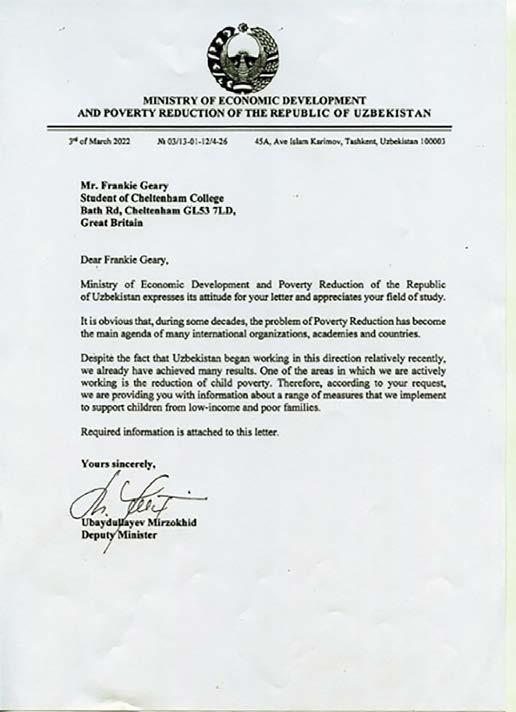 MINISTRY OF ECONOMIC DEVELOPMENT
AND POVERTY REDUCTION OF THE REPUBLIC OF UZBEKISTAN

3rd of March 2022 № 03/13-01-12/4-26 45A, Ave Islam Karimov, Tashkent, Uzbekistan 100003

Mr. Frankie Geary
Student of Cheltenham College
Bath Rd, Cheltenham GL53 7LD,
Great Britain

Dear Frankie Geary,

Ministry of Economic Development and Poverty Reduction of the Republic of Uzbekistan expresses its attitude for your letter and appreciates your field of study.

It is obvious that, during some decades, the problem of Poverty Reduction has become the main agenda of many international organizations, academies and countries.

Despite the fact that Uzbekistan began working in this direction relatively recently, we already have achieved many results. One of the areas in which we are actively working is the reduction of child poverty. Therefore, according to your request, we are providing you with information about a range of measures that we implement to support children from low-income and poor families.

Required information is attached to this letter.

Yours sincerely,

Ubaydullayev Mirzokhid
Deputy Minister